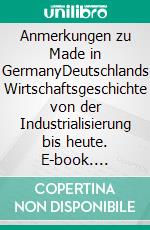 unilibro

Anmerkungen zu Made in GermanyDeutschlands Wirtschaftsgeschichte von der Industrialisierung bis heute. E-book....

COPERTINA NON DISPONIBILE